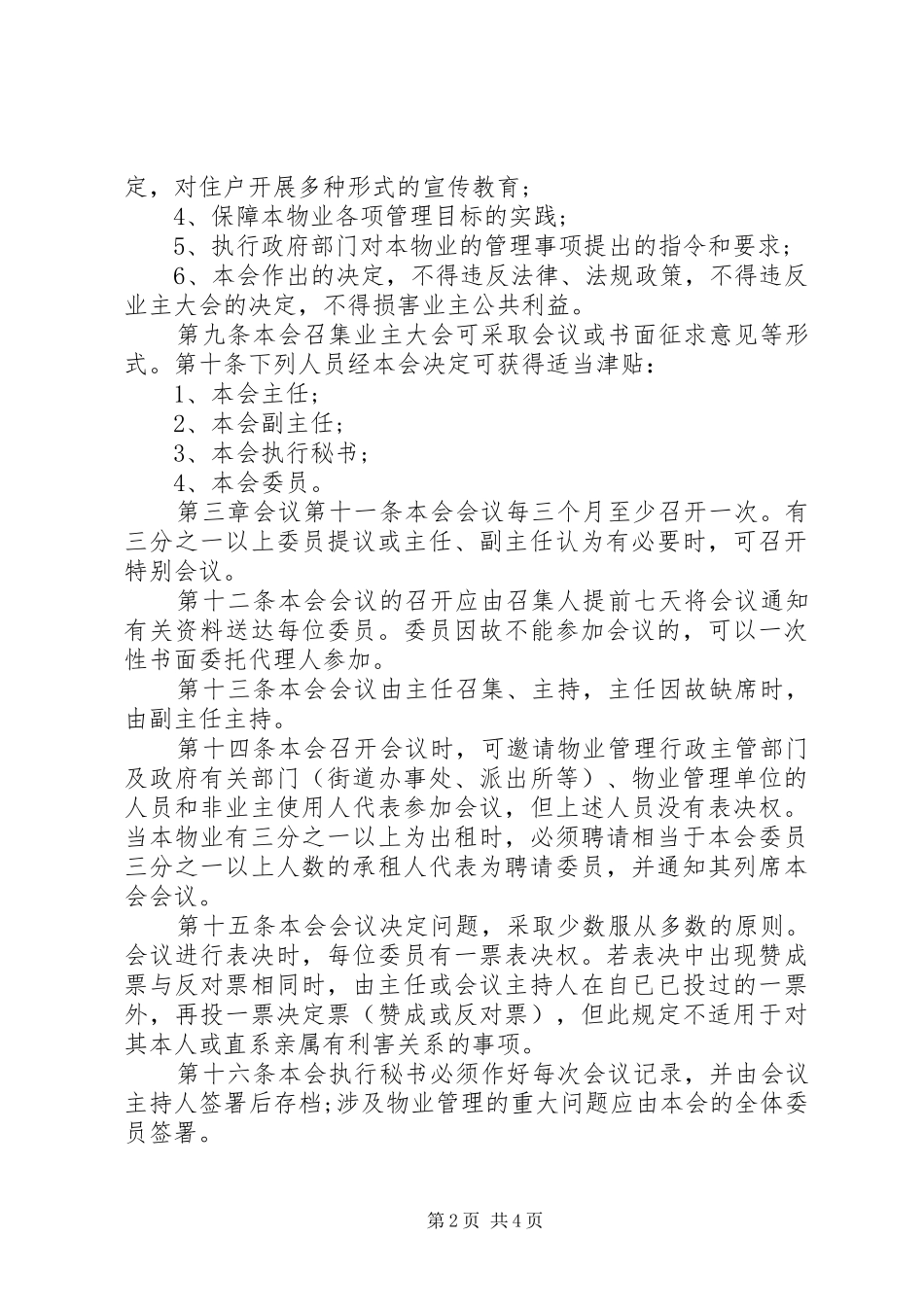 定，对住户开展多种形式的宣传教育；

4、保障本物业各项管理目标的实践；

5、执行政府部门对本物业的管理事项提出的指令和要求；

6、本会作出的决定，不得违反法律、法规政策，不得违反业主大会的决定，不得损害业主公共利益。

第九条本会召集业主大会可采取会议或书面征求意见等形式。第十条下列人员经本会决定可获得适当津贴：

1、本会主任；

2、本会副主任；

3、本会执行秘书；

4、本会委员。

第三章会议第十一条本会会议每三个月至少召开一次。有三分之一以上委员提议或主任、副主任认为有必要时，可召开特别会议。

第十二条本会会议的召开应由召集人提前七天将会议通知有关资料送达每位委员。委员因故不能参加会议的，可以一次性书面委托代理人参加。

第十三条本会会议由主任召集、主持，主任因故缺席时，由副主任主持。

第十四条本会召开会议时，可邀请物业管理行政主管部门及政府有关部门（街道办事处、派出所等）、物业管理单位的人员和非业主使用人代表参加会议，但上述人员没有表决权。当本物业有三分之一以上为出租时，必须聘请相当于本会委员三分之一以上人数的承租人代表为聘请委员，并通知其列席本会会议。

第十五条本会会议决定问题，采取少数服从多数的原则。会议进行表决时，每位委员有一票表决权。若表决中出现赞成票与反对票相同时，由主任或会议主持人在自已已投过的一票外，再投一票决定票（赞成或反对票），但此规定不适用于对其本人或直系亲属有利害关系的事项。

第十六条本会执行秘书必须作好每次会议记录，并由会议主持人签署后存档;涉及物业管理的重大问题应由本会的全体委员签署。

第2页 共4页